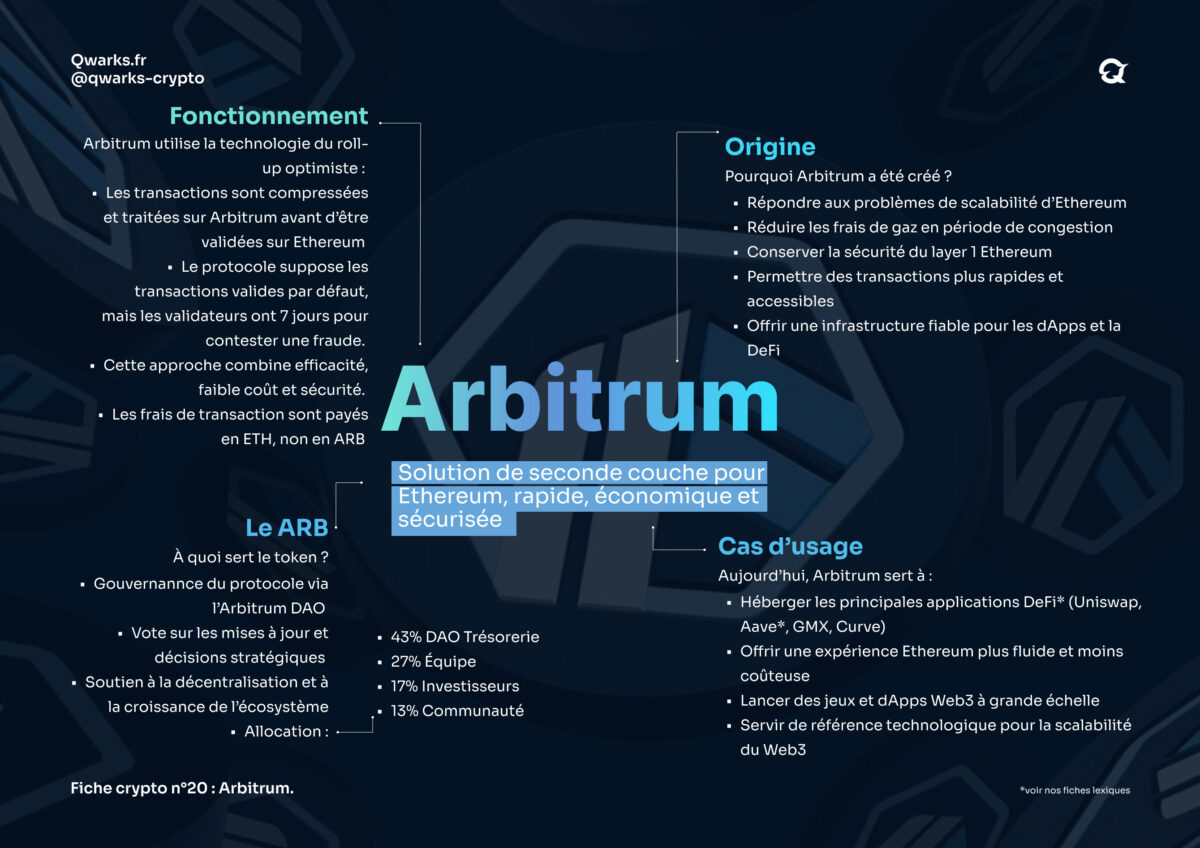 Qwarks.fr
@qwarks-crypto

Fonctionnement
Arbitrum utilise la technologie du roll-up optimiste :
▪ Les transactions sont compressées et traitées sur Arbitrum avant d'être validées sur Ethereum
▪ Le protocole suppose les transactions valides par défaut, mais les validateurs ont 7 jours pour contester une fraude.
▪ Cette approche combine efficacité, faible coût et sécurité.
▪ Les frais de transaction sont payés en ETH, non en ARB

Origine
Pourquoi Arbitrum a été créé ?
▪ Répondre aux problèmes de scalabilité d'Ethereum
▪ Réduire les frais de gaz en période de congestion
▪ Conserver la sécurité du layer 1 Ethereum
▪ Permettre des transactions plus rapides et accessibles
▪ Offrir une infrastructure fiable pour les dApps et la DeFi

Arbitrum

Solution de seconde couche pour Ethereum, rapide, économique et sécurisée

Le ARB
À quoi sert le token ?
▪ Gouvernannce du protocole via l'Arbitrum DAO
▪ Vote sur les mises à jour et décisions stratégiques
▪ Soutien à la décentralisation et à la croissance de l'écosystème
▪ Allocation :
▪ 43% DAO Trésorerie
▪ 27% Équipe
▪ 17% Investisseurs
▪ 13% Communauté

Cas d'usage
Aujourd'hui, Arbitrum sert à :
▪ Héberger les principales applications DeFi* (Uniswap, Aave*, GMX, Curve)
▪ Offrir une expérience Ethereum plus fluide et moins coûteuse
▪ Lancer des jeux et dApps Web3 à grande échelle
▪ Servir de référence technologique pour la scalabilité du Web3

Fiche crypto n°20 : Arbitrum.

*voir nos fiches lexiques